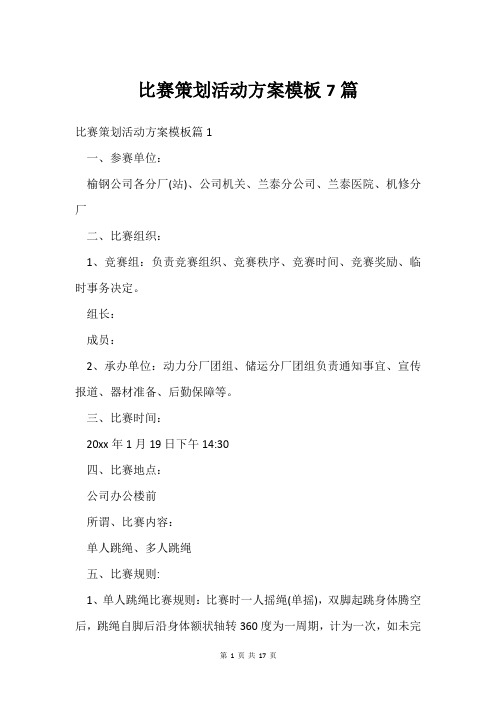 比赛策划活动方案模板 7 篇

比赛策划活动方案模板篇 1

一、参赛单位：

榆钢公司各分厂(站)、公司机关、兰泰分公司、兰泰医院、机修分厂

二、比赛组织：

1、竞赛组：负责竞赛组织、竞赛秩序、竞赛时间、竞赛奖励、临时事务决定。

组长：

成员：

2、承办单位：动力分厂团组、储运分厂团组负责通知事宜、宣传报道、器材准备、后勤保障等。

三、比赛时间：

20xx 年 1 月 19 日下午 14:30

四、比赛地点：

公司办公楼前

所谓、比赛内容：

单人跳绳、多人跳绳

五、比赛规则:

1、单人跳绳比赛规则：比赛时一人摇绳(单摇)，双脚起跳身体腾空后，跳绳自脚后沿身体额状轴转 360 度为一周期，计为一次，如未完

第 1 页 共 17 页